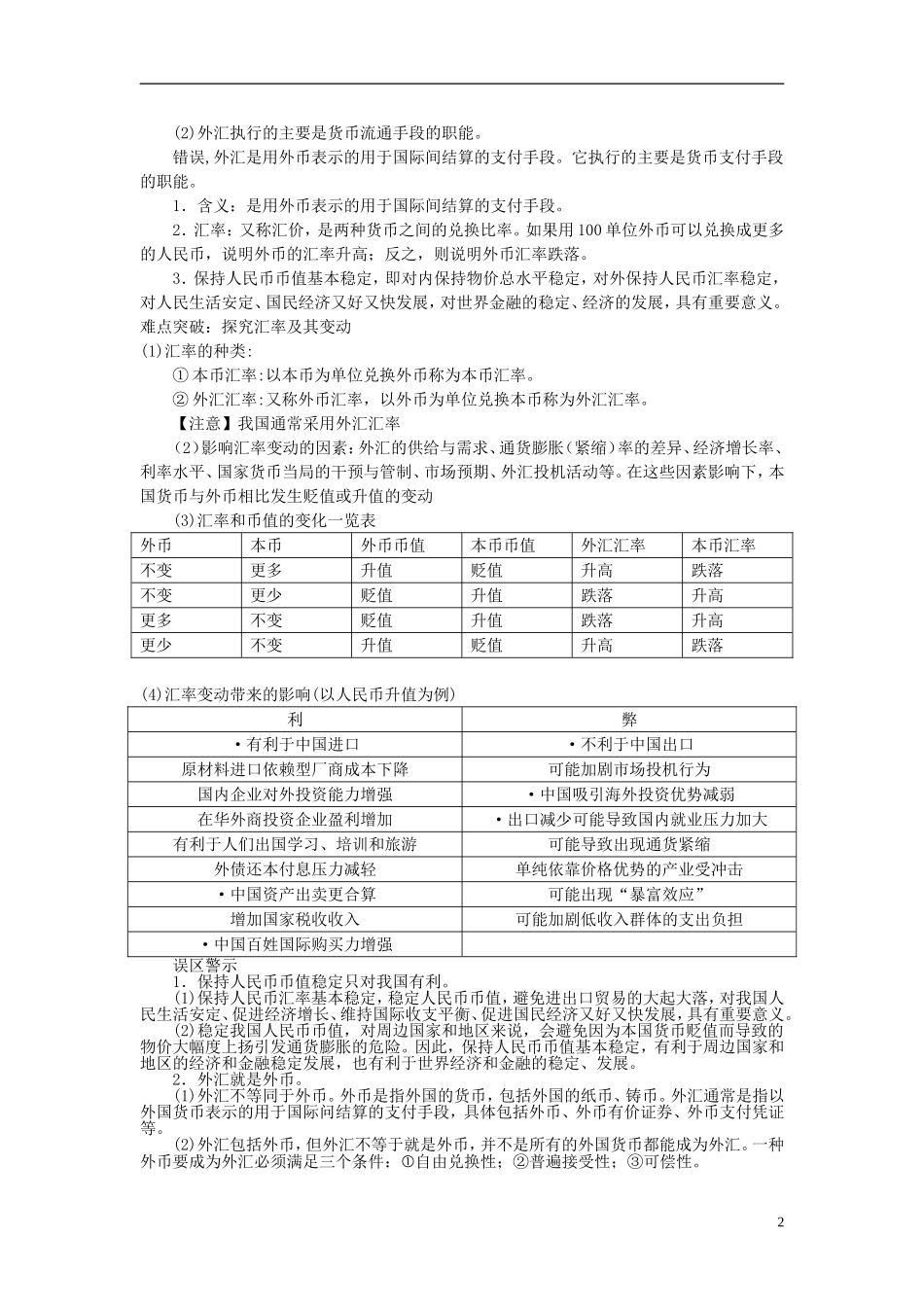 (2)外汇执行的主要是货币流通手段的职能。

错误,外汇是用外币表示的用于国际间结算的支付手段。它执行的主要是货币支付手段的职能。

1．含义：是用外币表示的用于国际间结算的支付手段。

2．汇率：又称汇价，是两种货币之间的兑换比率。如果用100单位外币可以兑换成更多的人民币，说明外币的汇率升高；反之，则说明外币汇率跌落。

3．保持人民币币值基本稳定，即对内保持物价总水平稳定，对外保持人民币汇率稳定，对人民生活安定、国民经济又好又快发展，对世界金融的稳定、经济的发展，具有重要意义。
难点突破：探究汇率及其变动
(1)汇率的种类:

① 本币汇率:以本币为单位兑换外币称为本币汇率。

② 外汇汇率:又称外币汇率，以外币为单位兑换本币称为外汇汇率。

【注意】我国通常采用外汇汇率

(2)影响汇率变动的因素：外汇的供给与需求、通货膨胀（紧缩）率的差异、经济增长率、利率水平、国家货币当局的干预与管制、市场预期、外汇投机活动等。在这些因素影响下，本国货币与外币相比发生贬值或升值的变动

(3)汇率和币值的变化一览表

| 外币 | 本币 | 外币币值 | 本币币值 | 外汇汇率 | 本币汇率 |
|---|---|---|---|---|---|
| 不变 | 更多 | 升值 | 贬值 | 升高 | 跌落 |
| 不变 | 更少 | 贬值 | 升值 | 跌落 | 升高 |
| 更多 | 不变 | 贬值 | 升值 | 跌落 | 升高 |
| 更少 | 不变 | 升值 | 贬值 | 升高 | 跌落 |

(4)汇率变动带来的影响(以人民币升值为例)

| 利 | 弊 |
|---|---|
| •有利于中国进口 | •不利于中国出口 |
| 原材料进口依赖型厂商成本下降 | 可能加剧市场投机行为 |
| 国内企业对外投资能力增强 | •中国吸引海外投资优势减弱 |
| 在华外商投资企业盈利增加 | •出口减少可能导致国内就业压力加大 |
| 有利于人们出国学习、培训和旅游 | 可能导致出现通货紧缩 |
| 外债还本付息压力减轻 | 单纯依靠价格优势的产业受冲击 |
| •中国资产出卖更合算 | 可能出现“暴富效应” |
| 增加国家税收收入 | 可能加剧低收入群体的支出负担 |
| •中国百姓国际购买力增强 | |

误区警示
1．保持人民币币值稳定只对我国有利。
(1)保持人民币汇率基本稳定，稳定人民币币值，避免进出口贸易的大起大落，对我国人民生活安定、促进经济增长、维持国际收支平衡、促进国民经济又好又快发展，具有重要意义。
(2)稳定我国人民币币值，对周边国家和地区来说，会避免因为本国货币贬值而导致的物价大幅度上扬引发通货膨胀的危险。因此，保持人民币币值基本稳定，有利于周边国家和地区的经济和金融稳定发展，也有利于世界经济和金融的稳定、发展。
2．外汇就是外币。
(1)外汇不等同于外币。外币是指外国的货币，包括外国的纸币、铸币。外汇通常是指以外国货币表示的用于国际间结算的支付手段，具体包括外币、外币有价证券、外币支付凭证等。
(2)外汇包括外币，但外汇不等于就是外币，并不是所有的外国货币都能成为外汇。一种外币要成为外汇必须满足三个条件：①自由兑换性；②普遍接受性；③可偿性。

2